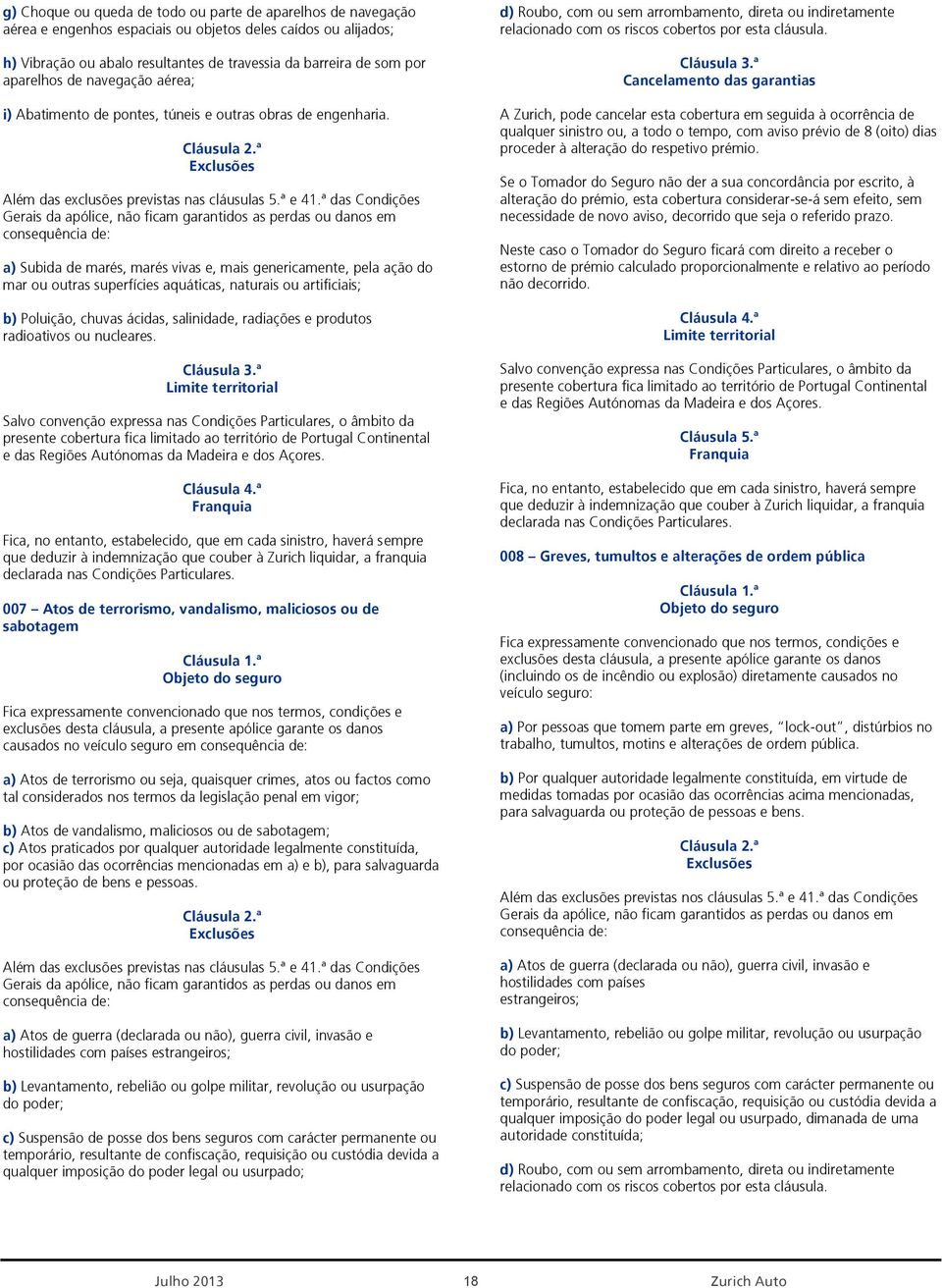 g) Choque ou queda de todo ou parte de aparelhos de navegação aérea e engenhos espaciais ou objetos deles caídos ou alijados;

h) Vibração ou abalo resultantes de travessia da barreira de som por aparelhos de navegação aérea;

i) Abatimento de pontes, túneis e outras obras de engenharia.

Cláusula 2.ª
Exclusões

Além das exclusões previstas nas cláusulas 5.ª e 41.ª das Condições Gerais da apólice, não ficam garantidos as perdas ou danos em consequência de:

a) Subida de marés, marés vivas e, mais genericamente, pela ação do mar ou outras superfícies aquáticas, naturais ou artificiais;

b) Poluição, chuvas ácidas, salinidade, radiações e produtos radioativos ou nucleares.

Cláusula 3.ª
Limite territorial

Salvo convenção expressa nas Condições Particulares, o âmbito da presente cobertura fica limitado ao território de Portugal Continental e das Regiões Autónomas da Madeira e dos Açores.

Cláusula 4.ª
Franquia

Fica, no entanto, estabelecido, que em cada sinistro, haverá sempre que deduzir à indemnização que couber à Zurich liquidar, a franquia declarada nas Condições Particulares.

007 – Atos de terrorismo, vandalismo, maliciosos ou de sabotagem

Cláusula 1.ª
Objeto do seguro

Fica expressamente convencionado que nos termos, condições e exclusões desta cláusula, a presente apólice garante os danos causados no veículo seguro em consequência de:

a) Atos de terrorismo ou seja, quaisquer crimes, atos ou factos como tal considerados nos termos da legislação penal em vigor;

b) Atos de vandalismo, maliciosos ou de sabotagem;
c) Atos praticados por qualquer autoridade legalmente constituída, por ocasião das ocorrências mencionadas em a) e b), para salvaguarda ou proteção de bens e pessoas.

Cláusula 2.ª
Exclusões

Além das exclusões previstas nas cláusulas 5.ª e 41.ª das Condições Gerais da apólice, não ficam garantidos as perdas ou danos em consequência de:

a) Atos de guerra (declarada ou não), guerra civil, invasão e hostilidades com países estrangeiros;

b) Levantamento, rebelião ou golpe militar, revolução ou usurpação do poder;

c) Suspensão de posse dos bens seguros com carácter permanente ou temporário, resultante de confiscação, requisição ou custódia devida a qualquer imposição do poder legal ou usurpado;

d) Roubo, com ou sem arrombamento, direta ou indiretamente relacionado com os riscos cobertos por esta cláusula.

Cláusula 3.ª
Cancelamento das garantias

A Zurich, pode cancelar esta cobertura em seguida à ocorrência de qualquer sinistro ou, a todo o tempo, com aviso prévio de 8 (oito) dias proceder à alteração do respetivo prémio.

Se o Tomador do Seguro não der a sua concordância por escrito, à alteração do prémio, esta cobertura considerar-se-á sem efeito, sem necessidade de novo aviso, decorrido que seja o referido prazo.

Neste caso o Tomador do Seguro ficará com direito a receber o estorno de prémio calculado proporcionalmente e relativo ao período não decorrido.

Cláusula 4.ª
Limite territorial

Salvo convenção expressa nas Condições Particulares, o âmbito da presente cobertura fica limitado ao território de Portugal Continental e das Regiões Autónomas da Madeira e dos Açores.

Cláusula 5.ª
Franquia

Fica, no entanto, estabelecido que em cada sinistro, haverá sempre que deduzir à indemnização que couber à Zurich liquidar, a franquia declarada nas Condições Particulares.

008 – Greves, tumultos e alterações de ordem pública

Cláusula 1.ª
Objeto do seguro

Fica expressamente convencionado que nos termos, condições e exclusões desta cláusula, a presente apólice garante os danos (incluindo os de incêndio ou explosão) diretamente causados no veículo seguro:

a) Por pessoas que tomem parte em greves, “lock-out”, distúrbios no trabalho, tumultos, motins e alterações de ordem pública.

b) Por qualquer autoridade legalmente constituída, em virtude de medidas tomadas por ocasião das ocorrências acima mencionadas, para salvaguarda ou proteção de pessoas e bens.

Cláusula 2.ª
Exclusões

Além das exclusões previstas nos cláusulas 5.ª e 41.ª das Condições Gerais da apólice, não ficam garantidos as perdas ou danos em consequência de:

a) Atos de guerra (declarada ou não), guerra civil, invasão e hostilidades com países estrangeiros;

b) Levantamento, rebelião ou golpe militar, revolução ou usurpação do poder;

c) Suspensão de posse dos bens seguros com carácter permanente ou temporário, resultante de confiscação, requisição ou custódia devida a qualquer imposição do poder legal ou usurpado, dimanada de uma autoridade constituída;

d) Roubo, com ou sem arrombamento, direta ou indiretamente relacionado com os riscos cobertos por esta cláusula.

Julho 2013 18 Zurich Auto